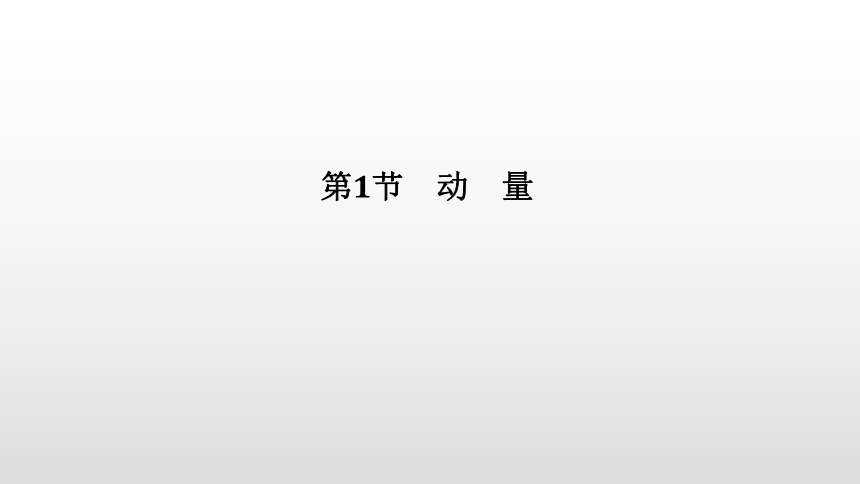 第1节　动　量